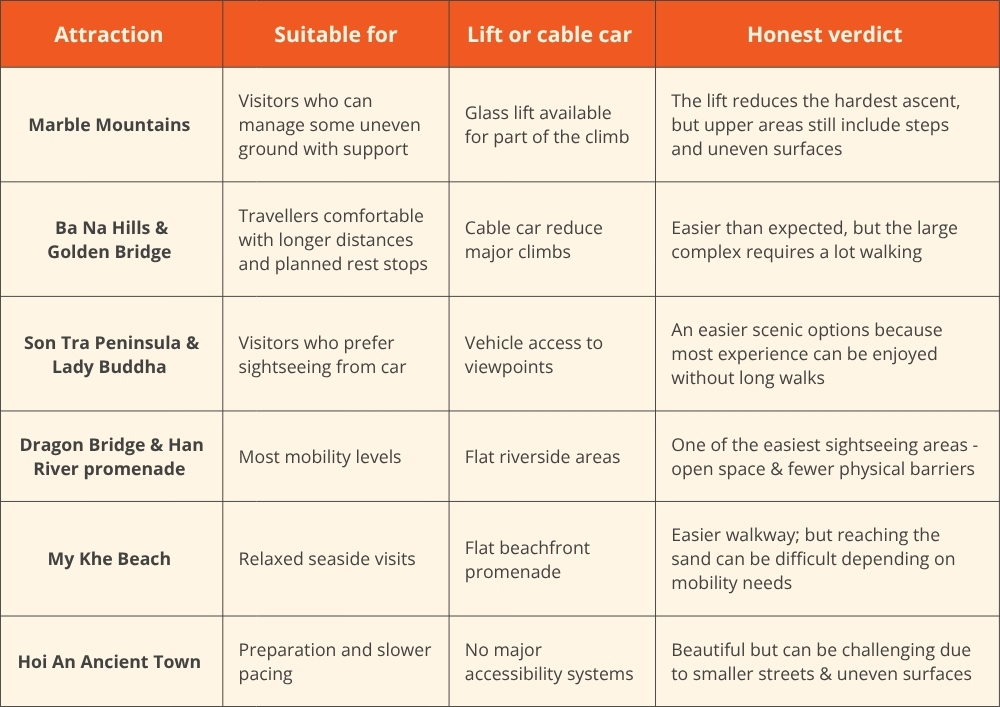 | Attraction | Suitable for | Lift or cable car | Honest verdict |
|---|---|---|---|
| Marble Mountains | Visitors who can manage some uneven ground with support | Glass lift available for part of the climb | The lift reduces the hardest ascent, but upper areas still include steps and uneven surfaces |
| Ba Na Hills & Golden Bridge | Travellers comfortable with longer distances and planned rest stops | Cable car reduce major climbs | Easier than expected, but the large complex requires a lot walking |
| Son Tra Peninsula & Lady Buddha | Visitors who prefer sightseeing from car | Vehicle access to viewpoints | An easier scenic options because most experience can be enjoyed without long walks |
| Dragon Bridge & Han River promenade | Most mobility levels | Flat riverside areas | One of the easiest sightseeing areas - open space & fewer physical barriers |
| My Khe Beach | Relaxed seaside visits | Flat beachfront promenade | Easier walkway; but reaching the sand can be difficult depending on mobility needs |
| Hoi An Ancient Town | Preparation and slower pacing | No major accessibility systems | Beautiful but can be challenging due to smaller streets & uneven surfaces |